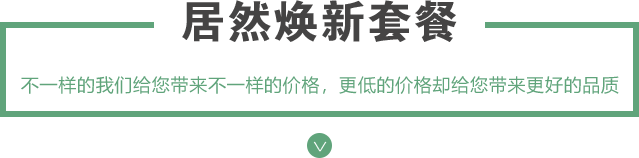 居然焕新套餐

不一样的我们给您带来不一样的价格，更低的价格却给您带来更好的品质